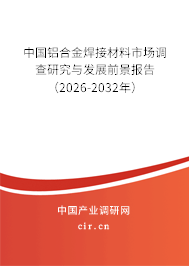 中国铝合金焊接材料市场调查研究与发展前景报告（2026-2032年）

中国产业调研网

cir.cn